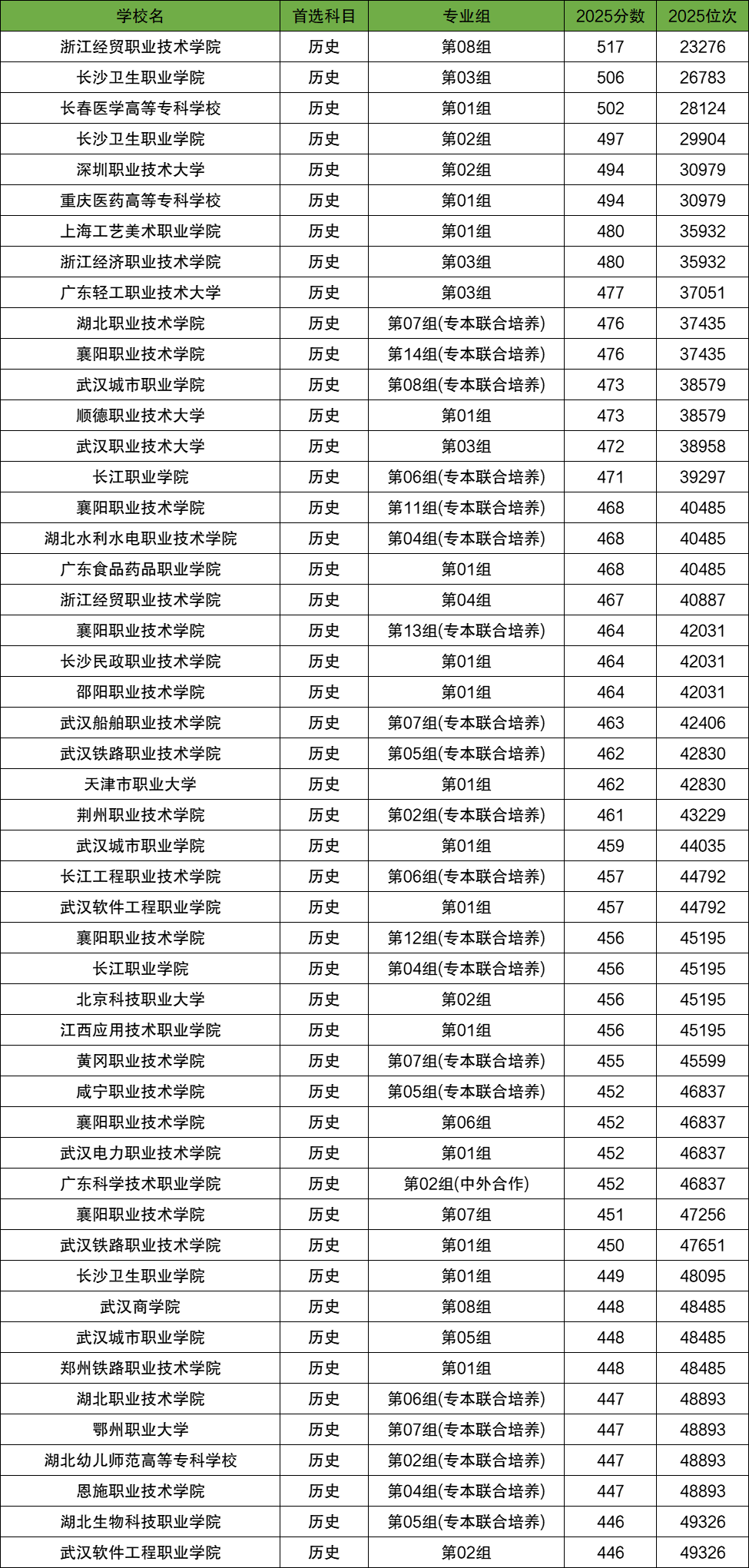 | 学校名 | 首选科目 | 专业组 | 2025分数 | 2025位次 |
|---|---|---|---|---|
| 浙江经贸职业技术学院 | 历史 | 第08组 | 517 | 23276 |
| 长沙卫生职业学院 | 历史 | 第03组 | 506 | 26783 |
| 长春医学高等专科学校 | 历史 | 第01组 | 502 | 28124 |
| 长沙卫生职业学院 | 历史 | 第02组 | 497 | 29904 |
| 深圳职业技术大学 | 历史 | 第02组 | 494 | 30979 |
| 重庆医药高等专科学校 | 历史 | 第01组 | 494 | 30979 |
| 上海工艺美术职业学院 | 历史 | 第01组 | 480 | 35932 |
| 浙江经济职业技术学院 | 历史 | 第03组 | 480 | 35932 |
| 广东轻工职业技术大学 | 历史 | 第03组 | 477 | 37051 |
| 湖北职业技术学院 | 历史 | 第07组(专本联合培养) | 476 | 37435 |
| 襄阳职业技术学院 | 历史 | 第14组(专本联合培养) | 476 | 37435 |
| 武汉城市职业学院 | 历史 | 第08组(专本联合培养) | 473 | 38579 |
| 顺德职业技术大学 | 历史 | 第01组 | 473 | 38579 |
| 武汉职业技术大学 | 历史 | 第03组 | 472 | 38958 |
| 长江职业学院 | 历史 | 第06组(专本联合培养) | 471 | 39297 |
| 襄阳职业技术学院 | 历史 | 第11组(专本联合培养) | 468 | 40485 |
| 湖北水利水电职业技术学院 | 历史 | 第04组(专本联合培养) | 468 | 40485 |
| 广东食品药品职业学院 | 历史 | 第01组 | 468 | 40485 |
| 浙江经贸职业技术学院 | 历史 | 第04组 | 467 | 40887 |
| 襄阳职业技术学院 | 历史 | 第13组(专本联合培养) | 464 | 42031 |
| 长沙民政职业技术学院 | 历史 | 第01组 | 464 | 42031 |
| 邵阳职业技术学院 | 历史 | 第01组 | 464 | 42031 |
| 武汉船舶职业技术学院 | 历史 | 第07组(专本联合培养) | 463 | 42406 |
| 武汉铁路职业技术学院 | 历史 | 第05组(专本联合培养) | 462 | 42830 |
| 天津市职业大学 | 历史 | 第01组 | 462 | 42830 |
| 荆州职业技术学院 | 历史 | 第02组(专本联合培养) | 461 | 43229 |
| 武汉城市职业学院 | 历史 | 第01组 | 459 | 44035 |
| 长江工程职业技术学院 | 历史 | 第06组(专本联合培养) | 457 | 44792 |
| 武汉软件工程职业学院 | 历史 | 第01组 | 457 | 44792 |
| 襄阳职业技术学院 | 历史 | 第12组(专本联合培养) | 456 | 45195 |
| 长江职业学院 | 历史 | 第04组(专本联合培养) | 456 | 45195 |
| 北京科技职业大学 | 历史 | 第02组 | 456 | 45195 |
| 江西应用技术职业学院 | 历史 | 第01组 | 456 | 45195 |
| 黄冈职业技术学院 | 历史 | 第07组(专本联合培养) | 455 | 45599 |
| 咸宁职业技术学院 | 历史 | 第05组(专本联合培养) | 452 | 46837 |
| 襄阳职业技术学院 | 历史 | 第06组 | 452 | 46837 |
| 武汉电力职业技术学院 | 历史 | 第01组 | 452 | 46837 |
| 广东科学技术职业学院 | 历史 | 第02组(中外合作) | 452 | 46837 |
| 襄阳职业技术学院 | 历史 | 第07组 | 451 | 47256 |
| 武汉铁路职业技术学院 | 历史 | 第01组 | 450 | 47651 |
| 长沙卫生职业学院 | 历史 | 第01组 | 449 | 48095 |
| 武汉商学院 | 历史 | 第08组 | 448 | 48485 |
| 武汉城市职业学院 | 历史 | 第05组 | 448 | 48485 |
| 郑州铁路职业技术学院 | 历史 | 第01组 | 448 | 48485 |
| 湖北职业技术学院 | 历史 | 第06组(专本联合培养) | 447 | 48893 |
| 鄂州职业大学 | 历史 | 第07组(专本联合培养) | 447 | 48893 |
| 湖北幼儿师范高等专科学校 | 历史 | 第02组(专本联合培养) | 447 | 48893 |
| 恩施职业技术学院 | 历史 | 第04组(专本联合培养) | 447 | 48893 |
| 湖北生物科技职业学院 | 历史 | 第05组(专本联合培养) | 446 | 49326 |
| 武汉软件工程职业学院 | 历史 | 第02组 | 446 | 49326 |